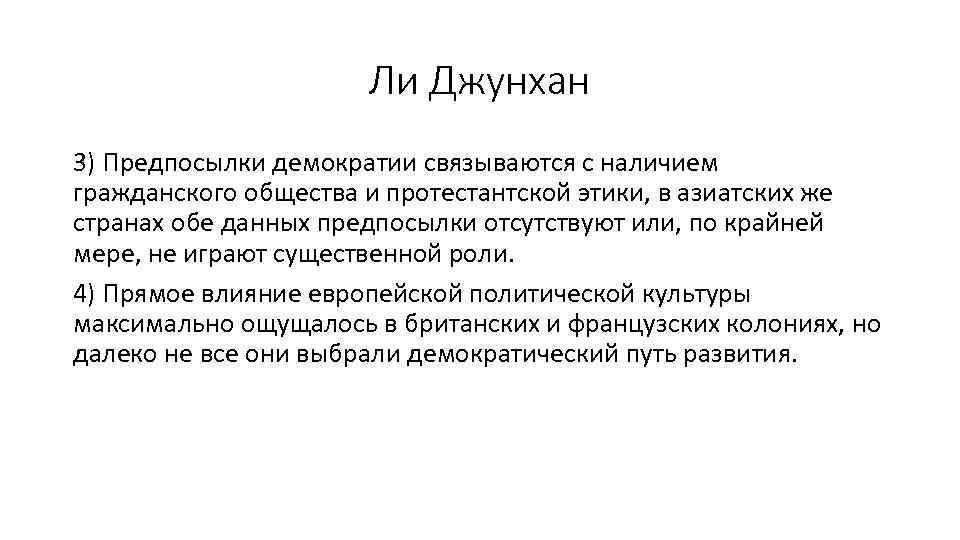 Ли Джунхан

3) Предпосылки демократии связываются с наличием гражданского общества и протестантской этики, в азиатских же странах обе данных предпосылки отсутствуют или, по крайней мере, не играют существенной роли.

4) Прямое влияние европейской политической культуры максимально ощущалось в британских и французских колониях, но далеко не все они выбрали демократический путь развития.